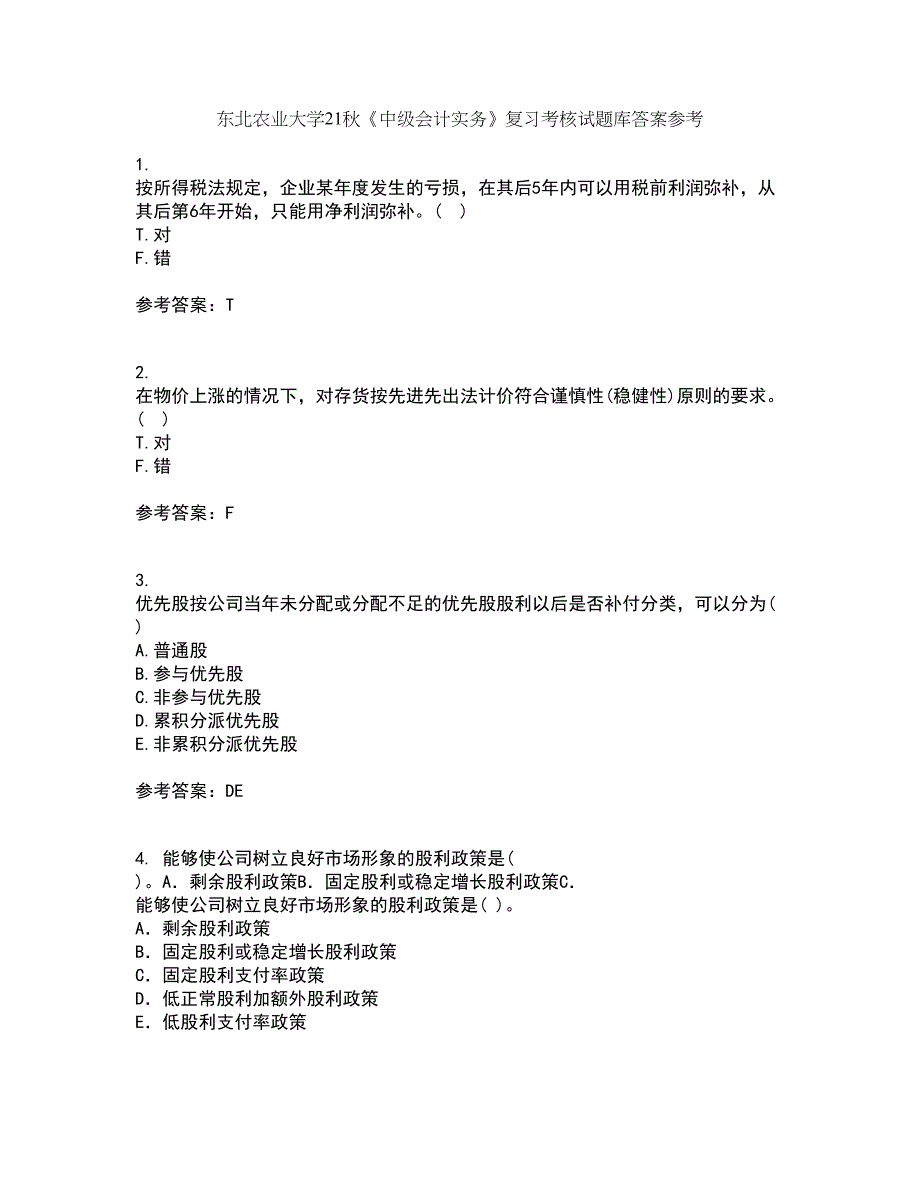 东北农业大学21秋《中级会计实务》复习考核试题库答案参考

1.
按所得税法规定，企业某年度发生的亏损，在其后5年内可以用税前利润弥补，从其后第6年开始，只能用净利润弥补。（ ）
T.对
F.错

参考答案：T

2.
在物价上涨的情况下，对存货按先进先出法计价符合谨慎性(稳健性)原则的要求。（ ）
T.对
F.错

参考答案：F

3.
优先股按公司当年未分配或分配不足的优先股股利以后是否补付分类，可以分为( )
A.普通股
B.参与优先股
C.非参与优先股
D.累积分派优先股
E.非累积分派优先股

参考答案：DE

4. 能够使公司树立良好市场形象的股利政策是( )。A．剩余股利政策B．固定股利或稳定增长股利政策C．
能够使公司树立良好市场形象的股利政策是( )。
A．剩余股利政策
B．固定股利或稳定增长股利政策
C．固定股利支付率政策
D．低正常股利加额外股利政策
E．低股利支付率政策